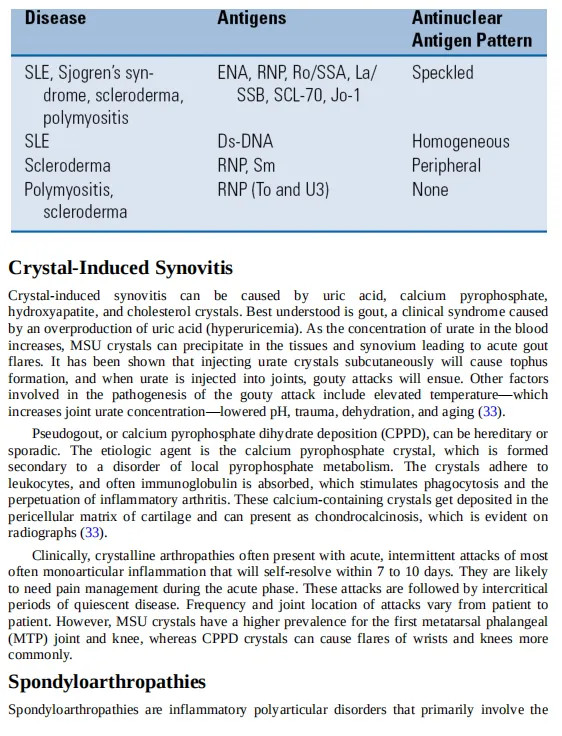 | Disease | Antigens | Antinuclear Antigen Pattern |
|---|---|---|
| SLE, Sjogren's syndrome, scleroderma, polymyositis | ENA, RNP, Ro/SSA, La/SSB, SCL-70, Jo-1 | Speckled |
| SLE | Ds-DNA | Homogeneous |
| Scleroderma | RNP, Sm | Peripheral |
| Polymyositis, scleroderma | RNP (To and U3) | None |

Crystal-Induced Synovitis

Crystal-induced synovitis can be caused by uric acid, calcium pyrophosphate, hydroxyapatite, and cholesterol crystals. Best understood is gout, a clinical syndrome caused by an overproduction of uric acid (hyperuricemia). As the concentration of urate in the blood increases, MSU crystals can precipitate in the tissues and synovium leading to acute gout flares. It has been shown that injecting urate crystals subcutaneously will cause tophus formation, and when urate is injected into joints, gouty attacks will ensue. Other factors involved in the pathogenesis of the gouty attack include elevated temperature—which increases joint urate concentration—lowered pH, trauma, dehydration, and aging (33).

Pseudogout, or calcium pyrophosphate dihydrate deposition (CPPD), can be hereditary or sporadic. The etiologic agent is the calcium pyrophosphate crystal, which is formed secondary to a disorder of local pyrophosphate metabolism. The crystals adhere to leukocytes, and often immunoglobulin is absorbed, which stimulates phagocytosis and the perpetuation of inflammatory arthritis. These calcium-containing crystals get deposited in the pericellular matrix of cartilage and can present as chondrocalcinosis, which is evident on radiographs (33).

Clinically, crystalline arthropathies often present with acute, intermittent attacks of most often monoarticular inflammation that will self-resolve within 7 to 10 days. They are likely to need pain management during the acute phase. These attacks are followed by intercritical periods of quiescent disease. Frequency and joint location of attacks vary from patient to patient. However, MSU crystals have a higher prevalence for the first metatarsal phalangeal (MTP) joint and knee, whereas CPPD crystals can cause flares of wrists and knees more commonly.

Spondyloarthropathies

Spondyloarthropathies are inflammatory polyarticular disorders that primarily involve the